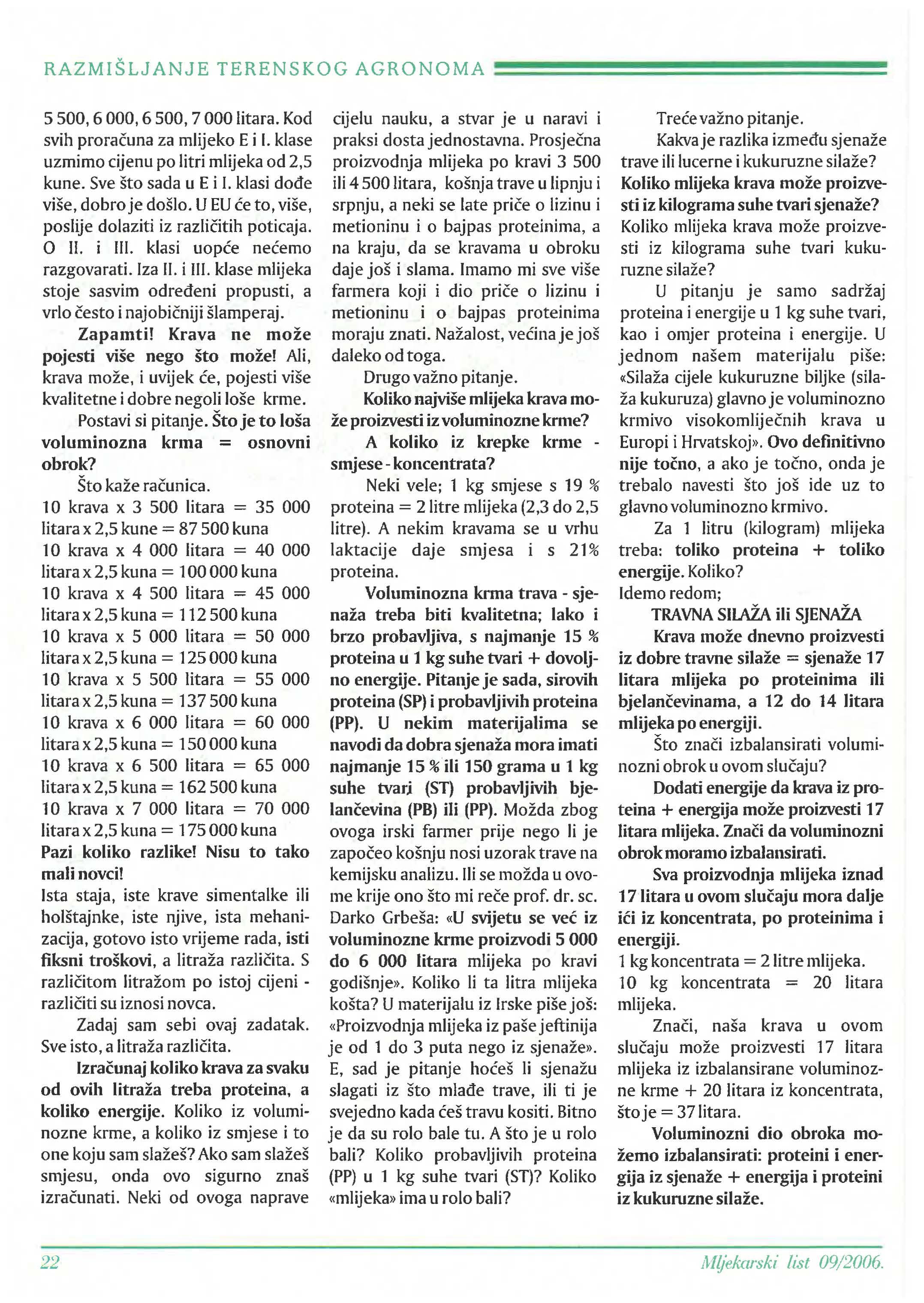 RAZMIŠLJANJE TERENSKOG AGRONOMA

5 500, 6 000, 6 500, 7 000 litara. Kod svih proračuna za mlijeko E i I. klase uzmimo cijenu po litri mlijeka od 2,5 kune. Sve što sada u E i I. klasi dođe više, dobro je došlo. U EU će to, više, poslije dolaziti iz različitih poticaja. O II. i III. klasi uopće nećemo razgovarati. Iza II. i III. klase mlijeka stoje sasvim određeni propusti, a vrlo često i najobičniji šlamperaj.

Zapamti! Krava ne može pojesti više nego što može! Ali, krava može, i uvijek će, pojesti više kvalitetne i dobre negoli loše krme.

Postavi si pitanje. Što je to loša voluminozna krma = osnovni obrok?

Što kaže računica.
10 krava x 3 500 litara = 35 000 litara x 2,5 kune = 87 500 kuna
10 krava x 4 000 litara = 40 000 litara x 2,5 kuna = 100 000 kuna
10 krava x 4 500 litara = 45 000 litara x 2,5 kuna = 112 500 kuna
10 krava x 5 000 litara = 50 000 litara x 2,5 kuna = 125 000 kuna
10 krava x 5 500 litara = 55 000 litara x 2,5 kuna = 137 500 kuna
10 krava x 6 000 litara = 60 000 litara x 2,5 kuna = 150 000 kuna
10 krava x 6 500 litara = 65 000 litara x 2,5 kuna = 162 500 kuna
10 krava x 7 000 litara = 70 000 litara x 2,5 kuna = 175 000 kuna
Pazi koliko razlike! Nisu to tako mali novci!
Ista staja, iste krave simentalke ili holštajnke, iste njive, ista mehanizacija, gotovo isto vrijeme rada, isti fiksni troškovi, a litraža različita. S različitom litražom po istoj cijeni - različiti su iznosi novca.

Zadaj sam sebi ovaj zadatak. Sve isto, a litraža različita.

Izračunaj koliko krava za svaku od ovih litraža treba proteina, a koliko energije. Koliko iz voluminozne krme, a koliko iz smjese i to one koju sam slažeš? Ako sam slažeš smjesu, onda ovo sigurno znaš izračunati. Neki od ovoga naprave cijelu nauku, a stvar je u naravi i praksi dosta jednostavna. Prosječna proizvodnja mlijeka po kravi 3 500 ili 4 500 litara, košnja trave u lipnju i srpnju, a neki se late priče o lizinu i metioninu i o bajpas proteinima, a na kraju, da se kravama u obroku daje još i slama. Imamo mi sve više farmera koji i dio priče o lizinu i metioninu i o bajpas proteinima moraju znati. Nažalost, većina je još daleko od toga.

Drugo važno pitanje.

Koliko najviše mlijeka krava može proizvesti iz voluminozne krme?

A koliko iz krepke krme - smjese - koncentrata?

Neki vele; 1 kg smjese s 19 % proteina = 2 litre mlijeka (2,3 do 2,5 litre). A nekim kravama se u vrhu laktacije daje smjesa i s 21% proteina.

Voluminozna krma trava - sjenaža treba biti kvalitetna; lako i brzo probavljiva, s najmanje 15 % proteina u 1 kg suhe tvari + dovoljno energije. Pitanje je sada, sirovih proteina (SP) i probavljivih proteina (PP). U nekim materijalima se navodi da dobra sjenaža mora imati najmanje 15 % ili 150 grama u 1 kg suhe tvari (ST) probavljivih bjelančevina (PB) ili (PP). Možda zbog ovoga irski farmer prije nego li je započeo košnju nosi uzorak trave na kemijsku analizu. Ili se možda u ovome krije ono što mi reče prof. dr. sc. Darko Grbeša: «U svijetu se već iz voluminozne krme proizvodi 5 000 do 6 000 litara mlijeka po kravi godišnje». Koliko li ta litra mlijeka košta? U materijalu iz Irske piše još: «Proizvodnja mlijeka iz paše jeftinija je od 1 do 3 puta nego iz sjenaže». E, sad je pitanje hoćeš li sjenažu slagati iz što mlađe trave, ili ti je svejedno kada ćeš travu kositi. Bitno je da su rolo bale tu. A što je u rolo bali? Koliko probavljivih proteina (PP) u 1 kg suhe tvari (ST)? Koliko «mlijeka» ima u rolo bali?

Treće važno pitanje.

Kakva je razlika između sjenaže trave ili lucerne i kukuruzne silaže? Koliko mlijeka krava može proizvesti iz kilograma suhe tvari sjenaže? Koliko mlijeka krava može proizvesti iz kilograma suhe tvari kukuruzne silaže?

U pitanju je samo sadržaj proteina i energije u 1 kg suhe tvari, kao i omjer proteina i energije. U jednom našem materijalu piše: «Silaža cijele kukuruzne biljke (silaža kukuruza) glavno je voluminozno krmivo visokomliječnih krava u Europi i Hrvatskoj». Ovo definitivno nije točno, a ako je točno, onda je trebalo navesti što još ide uz to glavno voluminozno krmivo.

Za 1 litru (kilogram) mlijeka treba: toliko proteina + toliko energije. Koliko?
Idemo redom;

TRAVNA SILAŽA ili SJENAŽA

Krava može dnevno proizvesti iz dobre travne silaže = sjenaže 17 litara mlijeka po proteinima ili bjelančevinama, a 12 do 14 litara mlijeka po energiji.

Što znači izbalansirati voluminozni obrok u ovom slučaju?

Dodati energije da krava iz proteina + energija može proizvesti 17 litara mlijeka. Znači da voluminozni obrok moramo izbalansirati.

Sva proizvodnja mlijeka iznad 17 litara u ovom slučaju mora dalje ići iz koncentrata, po proteinima i energiji.
1 kg koncentrata = 2 litre mlijeka.
10 kg koncentrata = 20 litara mlijeka.

Znači, naša krava u ovom slučaju može proizvesti 17 litara mlijeka iz izbalansirane voluminozne krme + 20 litara iz koncentrata, što je = 37 litara.

Voluminozni dio obroka možemo izbalansirati: proteini i energija iz sjenaže + energija i proteini iz kukuruzne silaže.

22

Mljekarski list 09/2006.